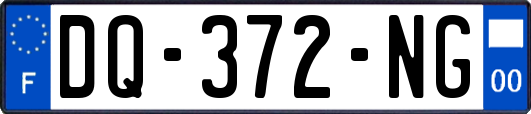 F
DQ-372-NG
00